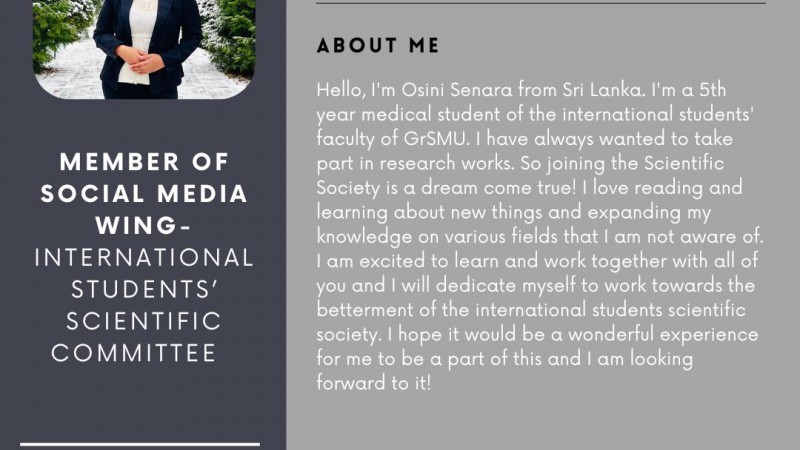 MEMBER OF SOCIAL MEDIA WING-
INTERNATIONAL STUDENTS' SCIENTIFIC COMMITTEE

ABOUT ME

Hello, I'm Osini Senara from Sri Lanka. I'm a 5th year medical student of the international students' faculty of GrSMU. I have always wanted to take part in research works. So joining the Scientific Society is a dream come true! I love reading and learning about new things and expanding my knowledge on various fields that I am not aware of. I am excited to learn and work together with all of you and I will dedicate myself to work towards the betterment of the international students scientific society. I hope it would be a wonderful experience for me to be a part of this and I am looking forward to it!